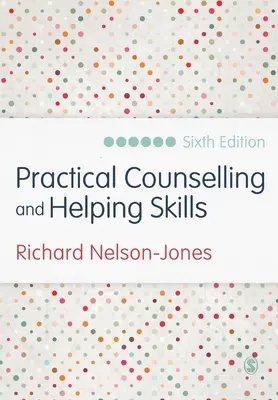 Sixth Edition

Practical Counselling and Helping Skills

Richard Nelson-Jones

S